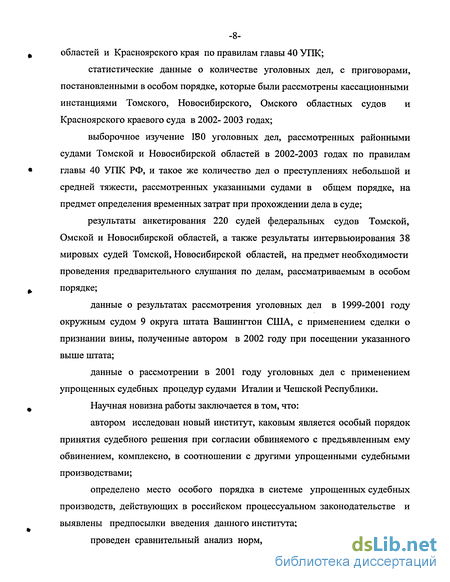 -8-

областей и Красноярского края по правилам главы 40 УПК;

статистические данные о количестве уголовных дел, с приговорами, постановленными в особом порядке, которые были рассмотрены кассационными инстанциями Томского, Новосибирского, Омского областных судов и Красноярского краевого суда в 2002- 2003 годах;

выборочное изучение 180 уголовных дел, рассмотренных районными судами Томской и Новосибирской областей в 2002-2003 годах по правилам главы 40 УПК РФ, и такое же количество дел о преступлениях небольшой и средней тяжести, рассмотренных указанными судами в общем порядке, на предмет определения временных затрат при прохождении дела в суде;

результаты анкетирования 220 судей федеральных судов Томской, Омской и Новосибирской областей, а также результаты интервьюирования 38 мировых судей Томской, Новосибирской областей, на предмет необходимости проведения предварительного слушания по делам, рассматриваемым в особом порядке;

данные о результатах рассмотрения уголовных дел в 1999-2001 году окружным судом 9 округа штата Вашингтон США, с применением сделки о признании вины, полученные автором в 2002 году при посещении указанного выше штата;

данные о рассмотрении в 2001 году уголовных дел с применением упрощенных судебных процедур судами Италии и Чешской Республики.

Научная новизна работы заключается в том, что:

автором исследован новый институт, каковым является особый порядок принятия судебного решения при согласии обвиняемого с предъявленным ему обвинением, комплексно, в соотношении с другими упрощенными судебными производствами;

определено место особого порядка в системе упрощенных судебных производств, действующих в российском процессуальном законодательстве и выявлены предпосылки введения данного института;

проведен сравнительный анализ норм,

dsLib.net
библиотека диссертаций